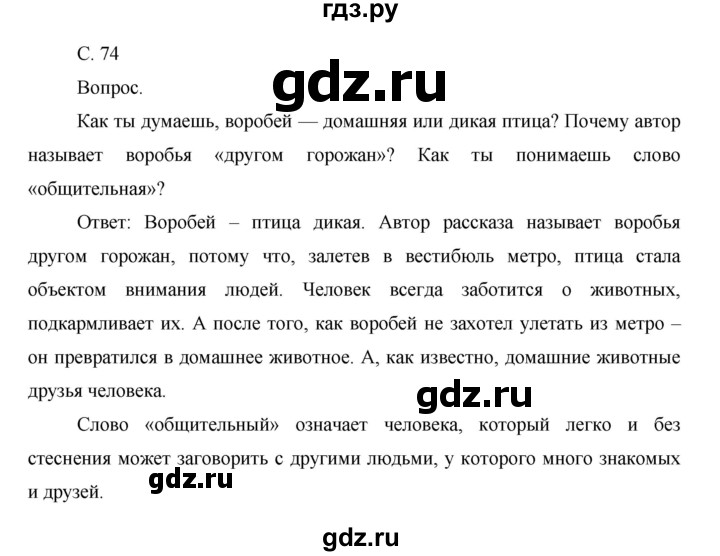 гдз.ру

С. 74

gdz.ru

Вопрос.

Как ты думаешь, воробей — домашняя или дикая птица? Почему автор называет воробья «другом горожан»? Как ты понимаешь слово «общительная»?

Ответ: Воробей – птица дикая. Автор рассказа называет воробья другом горожан, потому что, залетев в вестибюль метро, птица стала объектом внимания людей. Человек всегда заботится о животных, подкармливает их. А после того, как воробей не захотел улетать из метро – он превратился в домашнее животное. А, как известно, домашние животные друзья человека.

gdz.ru

Слово «общительный» означает человека, который легко и без стеснения может заговорить с другими людьми, у которого много знакомых и друзей.

gdz.ru

gdz.ru